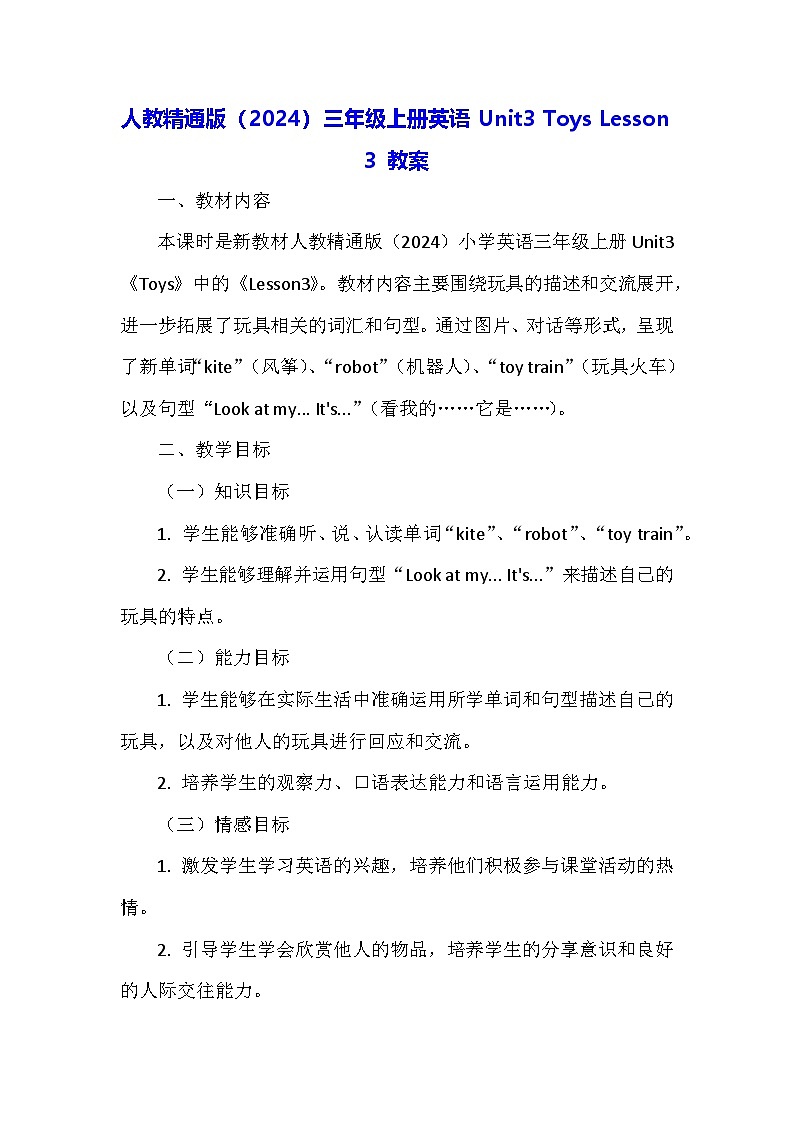 人教精通版（2024）三年级上册英语 Unit3 Toys Lesson 3 教案

一、教材内容

本课时是新教材人教精通版（2024）小学英语三年级上册 Unit3《Toys》中的《Lesson3》。教材内容主要围绕玩具的描述和交流展开，进一步拓展了玩具相关的词汇和句型。通过图片、对话等形式，呈现了新单词“kite”（风筝）、“robot”（机器人）、“toy train”（玩具火车）以及句型“Look at my... It's...”（看我的……它是……）。

二、教学目标

（一）知识目标

1. 学生能够准确听、说、认读单词“kite”、“robot”、“toy train”。

2. 学生能够理解并运用句型“Look at my... It's...”来描述自己的玩具的特点。

（二）能力目标

1. 学生能够在实际生活中准确运用所学单词和句型描述自己的玩具，以及对他人的玩具进行回应和交流。

2. 培养学生的观察力、口语表达能力和语言运用能力。

（三）情感目标

1. 激发学生学习英语的兴趣，培养他们积极参与课堂活动的热情。

2. 引导学生学会欣赏他人的物品，培养学生的分享意识和良好的人际交往能力。